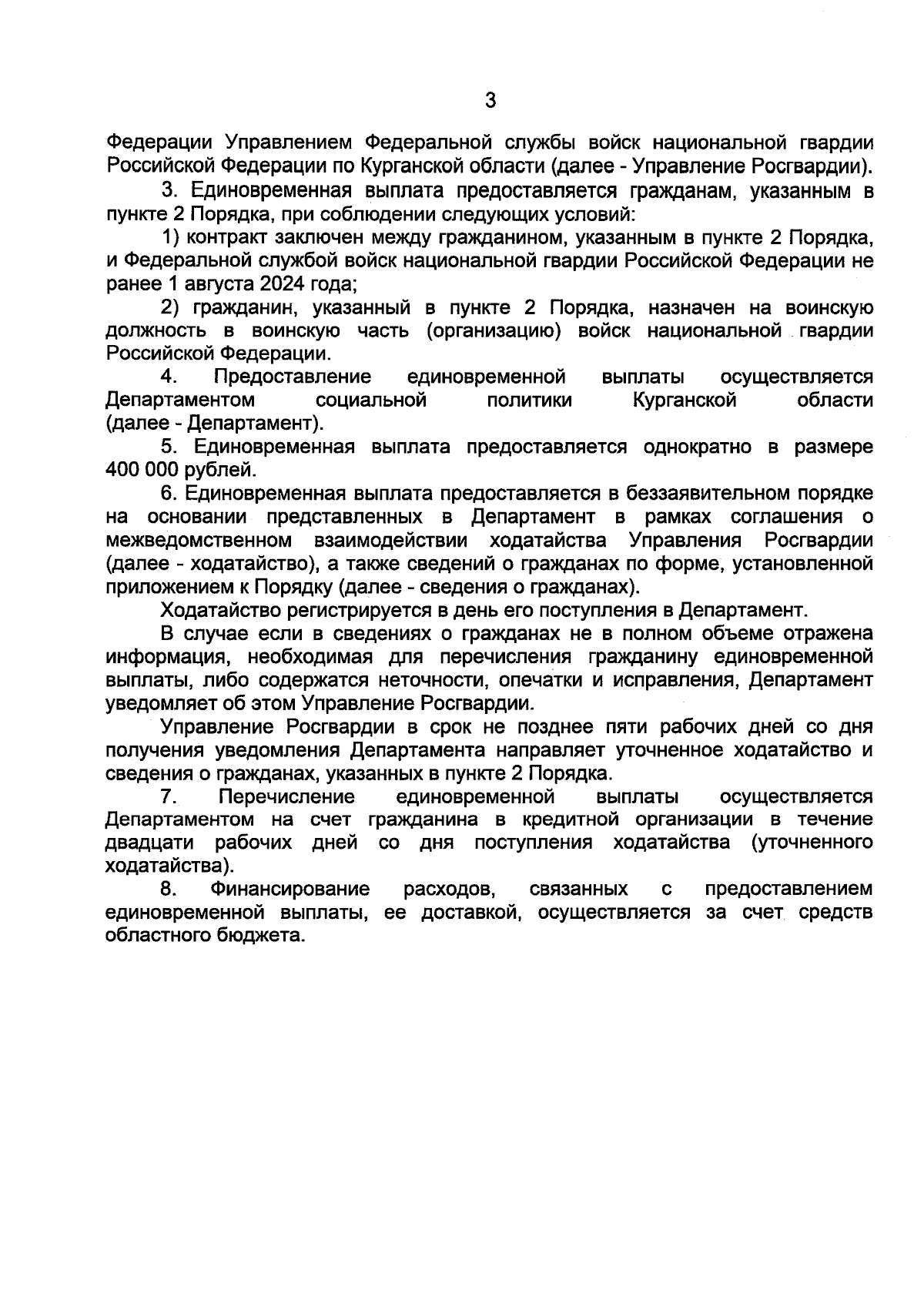 3

Федерации Управлением Федеральной службы войск национальной гвардии Российской Федерации по Курганской области (далее - Управление Росгвардии).

3. Единовременная выплата предоставляется гражданам, указанным в пункте 2 Порядка, при соблюдении следующих условий:

1) контракт заключен между гражданином, указанным в пункте 2 Порядка, и Федеральной службой войск национальной гвардии Российской Федерации не ранее 1 августа 2024 года;

2) гражданин, указанный в пункте 2 Порядка, назначен на воинскую должность в воинскую часть (организацию) войск национальной гвардии Российской Федерации.

4. Предоставление единовременной выплаты осуществляется Департаментом социальной политики Курганской области (далее - Департамент).

5. Единовременная выплата предоставляется однократно в размере 400 000 рублей.

6. Единовременная выплата предоставляется в беззаявительном порядке на основании представленных в Департамент в рамках соглашения о межведомственном взаимодействии ходатайства Управления Росгвардии (далее - ходатайство), а также сведений о гражданах по форме, установленной приложением к Порядку (далее - сведения о гражданах).

Ходатайство регистрируется в день его поступления в Департамент.

В случае если в сведениях о гражданах не в полном объеме отражена информация, необходимая для перечисления гражданину единовременной выплаты, либо содержатся неточности, опечатки и исправления, Департамент уведомляет об этом Управление Росгвардии.

Управление Росгвардии в срок не позднее пяти рабочих дней со дня получения уведомления Департамента направляет уточненное ходатайство и сведения о гражданах, указанных в пункте 2 Порядка.

7. Перечисление единовременной выплаты осуществляется Департаментом на счет гражданина в кредитной организации в течение двадцати рабочих дней со дня поступления ходатайства (уточненного ходатайства).

8. Финансирование расходов, связанных с предоставлением единовременной выплаты, ее доставкой, осуществляется за счет средств областного бюджета.